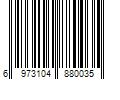 6 973104 880035